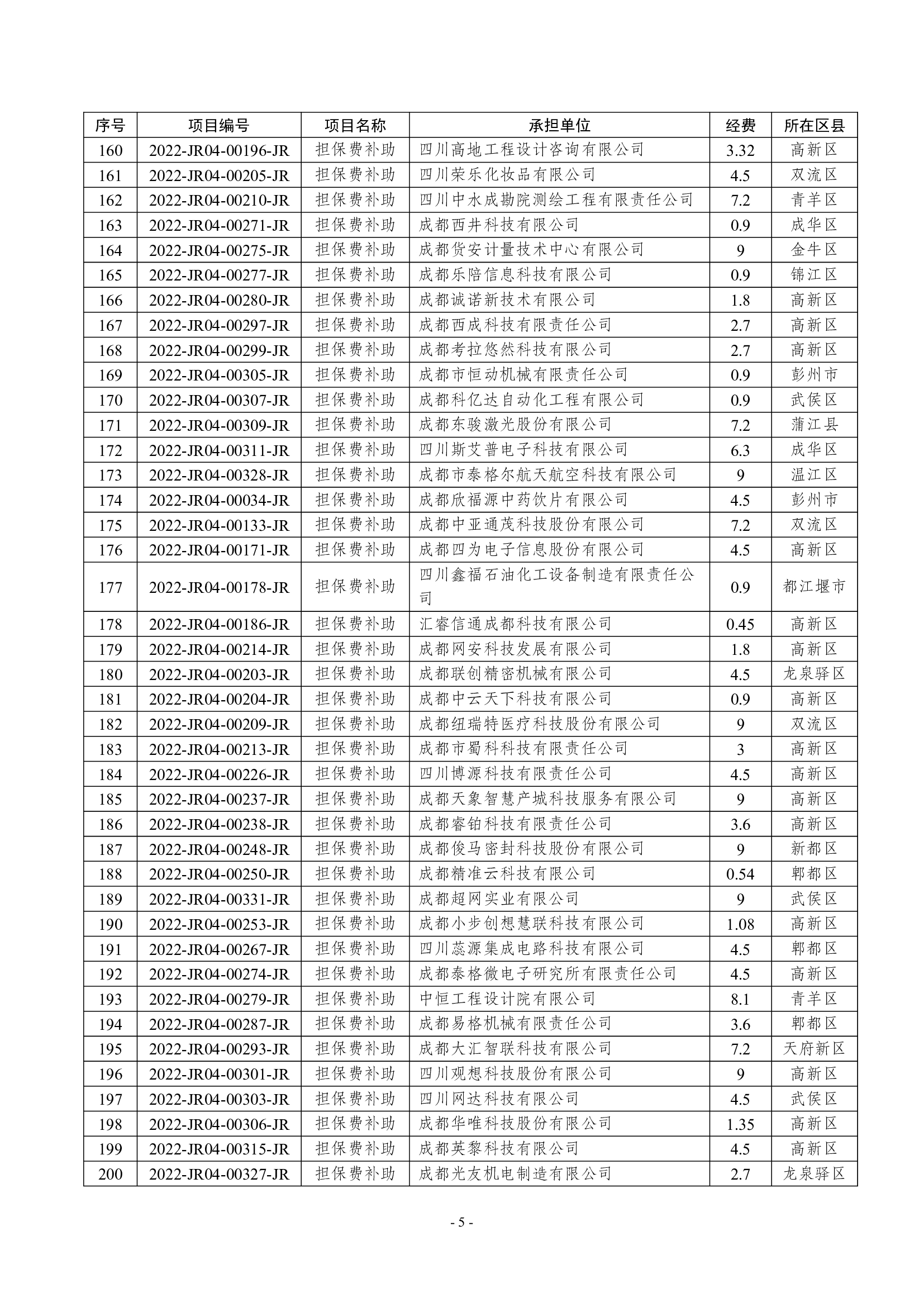 | 序号 | 项目编号 | 项目名称 | 承担单位 | 经费 | 所在区县 |
|---|---|---|---|---|---|
| 160 | 2022-JR04-00196-JR | 担保费补助 | 四川高地工程设计咨询有限公司 | 3.32 | 高新区 |
| 161 | 2022-JR04-00205-JR | 担保费补助 | 四川荣乐化妆品有限公司 | 4.5 | 双流区 |
| 162 | 2022-JR04-00210-JR | 担保费补助 | 四川中水成勘院测绘工程有限责任公司 | 7.2 | 青羊区 |
| 163 | 2022-JR04-00271-JR | 担保费补助 | 成都西井科技有限公司 | 0.9 | 成华区 |
| 164 | 2022-JR04-00275-JR | 担保费补助 | 成都货安计量技术中心有限公司 | 9 | 金牛区 |
| 165 | 2022-JR04-00277-JR | 担保费补助 | 成都乐陪信息科技有限公司 | 0.9 | 锦江区 |
| 166 | 2022-JR04-00280-JR | 担保费补助 | 成都诚诺新技术有限公司 | 1.8 | 高新区 |
| 167 | 2022-JR04-00297-JR | 担保费补助 | 成都西成科技有限责任公司 | 2.7 | 高新区 |
| 168 | 2022-JR04-00299-JR | 担保费补助 | 成都考拉悠然科技有限公司 | 2.7 | 高新区 |
| 169 | 2022-JR04-00305-JR | 担保费补助 | 成都市恒动机械有限责任公司 | 0.9 | 彭州市 |
| 170 | 2022-JR04-00307-JR | 担保费补助 | 成都科亿达自动化工程有限公司 | 0.9 | 武侯区 |
| 171 | 2022-JR04-00309-JR | 担保费补助 | 成都东骏激光股份有限公司 | 7.2 | 蒲江县 |
| 172 | 2022-JR04-00311-JR | 担保费补助 | 四川斯艾普电子科技有限公司 | 6.3 | 成华区 |
| 173 | 2022-JR04-00328-JR | 担保费补助 | 成都市泰格尔航天航空科技有限公司 | 9 | 温江区 |
| 174 | 2022-JR04-00034-JR | 担保费补助 | 成都欣福源中药饮片有限公司 | 4.5 | 彭州市 |
| 175 | 2022-JR04-00133-JR | 担保费补助 | 成都中亚通茂科技股份有限公司 | 7.2 | 双流区 |
| 176 | 2022-JR04-00171-JR | 担保费补助 | 成都四为电子信息股份有限公司 | 4.5 | 高新区 |
| 177 | 2022-JR04-00178-JR | 担保费补助 | 四川鑫福石油化工设备制造有限责任公司 | 0.9 | 都江堰市 |
| 178 | 2022-JR04-00186-JR | 担保费补助 | 汇睿信通成都科技有限公司 | 0.45 | 高新区 |
| 179 | 2022-JR04-00214-JR | 担保费补助 | 成都网安科技发展有限公司 | 1.8 | 高新区 |
| 180 | 2022-JR04-00203-JR | 担保费补助 | 成都联创精密机械有限公司 | 4.5 | 龙泉驿区 |
| 181 | 2022-JR04-00204-JR | 担保费补助 | 成都中云天下科技有限公司 | 0.9 | 高新区 |
| 182 | 2022-JR04-00209-JR | 担保费补助 | 成都纽瑞特医疗科技股份有限公司 | 9 | 双流区 |
| 183 | 2022-JR04-00213-JR | 担保费补助 | 成都市蜀科科技有限责任公司 | 3 | 高新区 |
| 184 | 2022-JR04-00226-JR | 担保费补助 | 四川博源科技有限责任公司 | 4.5 | 高新区 |
| 185 | 2022-JR04-00237-JR | 担保费补助 | 成都天象智慧产城科技服务有限公司 | 9 | 高新区 |
| 186 | 2022-JR04-00238-JR | 担保费补助 | 成都睿铂科技有限责任公司 | 3.6 | 高新区 |
| 187 | 2022-JR04-00248-JR | 担保费补助 | 成都俊马密封科技股份有限公司 | 9 | 新都区 |
| 188 | 2022-JR04-00250-JR | 担保费补助 | 成都精准云科技有限公司 | 0.54 | 郫都区 |
| 189 | 2022-JR04-00331-JR | 担保费补助 | 成都超网实业有限公司 | 9 | 武侯区 |
| 190 | 2022-JR04-00253-JR | 担保费补助 | 成都小步创想慧联科技有限公司 | 1.08 | 高新区 |
| 191 | 2022-JR04-00267-JR | 担保费补助 | 四川蕊源集成电路科技有限公司 | 4.5 | 郫都区 |
| 192 | 2022-JR04-00274-JR | 担保费补助 | 成都泰格微电子研究所有限责任公司 | 4.5 | 高新区 |
| 193 | 2022-JR04-00279-JR | 担保费补助 | 中恒工程设计院有限公司 | 8.1 | 青羊区 |
| 194 | 2022-JR04-00287-JR | 担保费补助 | 成都易格机械有限责任公司 | 3.6 | 郫都区 |
| 195 | 2022-JR04-00293-JR | 担保费补助 | 成都大汇智联科技有限公司 | 7.2 | 天府新区 |
| 196 | 2022-JR04-00301-JR | 担保费补助 | 四川观想科技股份有限公司 | 9 | 高新区 |
| 197 | 2022-JR04-00303-JR | 担保费补助 | 四川网达科技有限公司 | 4.5 | 武侯区 |
| 198 | 2022-JR04-00306-JR | 担保费补助 | 成都华唯科技股份有限公司 | 1.35 | 高新区 |
| 199 | 2022-JR04-00315-JR | 担保费补助 | 成都英黎科技有限公司 | 4.5 | 高新区 |
| 200 | 2022-JR04-00327-JR | 担保费补助 | 成都光友机电制造有限公司 | 2.7 | 龙泉驿区 |

- 5 -